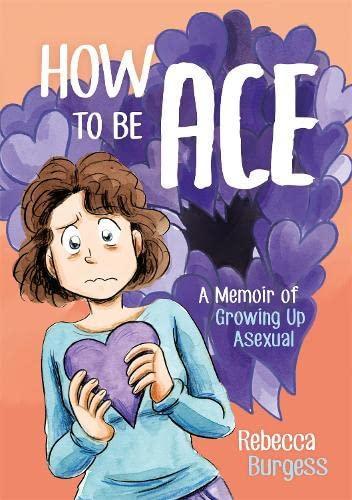 HOW TO BE ACE

A Memoir of Growing Up Asexual

Rebecca Burgess